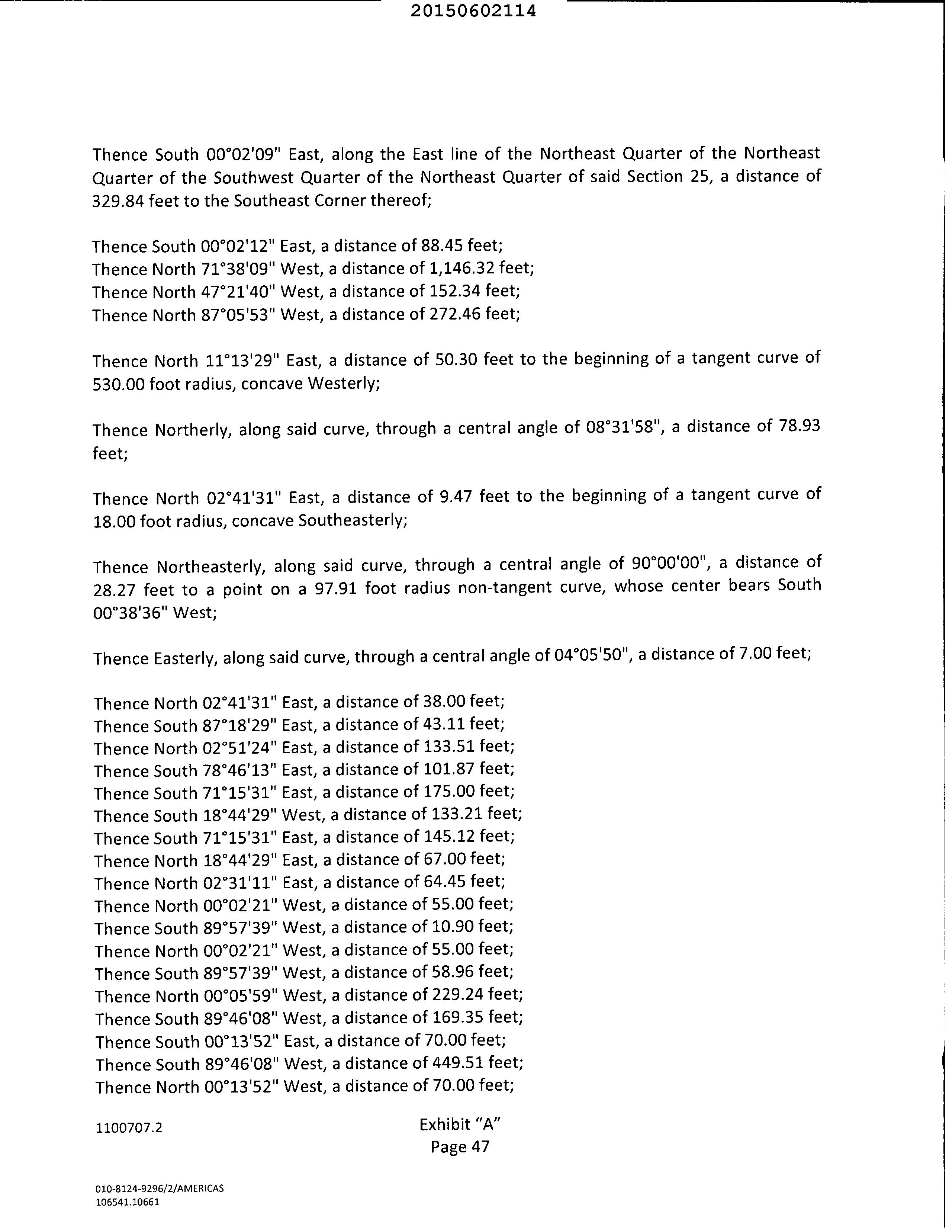 20150602114

Thence South 00°02'09" East, along the East line of the Northeast Quarter of the Northeast Quarter of the Southwest Quarter of the Northeast Quarter of said Section 25, a distance of 329.84 feet to the Southeast Corner thereof;

Thence South 00°02'12" East, a distance of 88.45 feet;
Thence North 71°38'09" West, a distance of 1,146.32 feet;
Thence North 47°21'40" West, a distance of 152.34 feet;
Thence North 87°05'53" West, a distance of 272.46 feet;

Thence North 11°13'29" East, a distance of 50.30 feet to the beginning of a tangent curve of 530.00 foot radius, concave Westerly;

Thence Northerly, along said curve, through a central angle of 08°31'58", a distance of 78.93 feet;

Thence North 02°41'31" East, a distance of 9.47 feet to the beginning of a tangent curve of 18.00 foot radius, concave Southeasterly;

Thence Northeasterly, along said curve, through a central angle of 90°00'00", a distance of 28.27 feet to a point on a 97.91 foot radius non-tangent curve, whose center bears South 00°38'36" West;

Thence Easterly, along said curve, through a central angle of 04°05'50", a distance of 7.00 feet;

Thence North 02°41'31" East, a distance of 38.00 feet;
Thence South 87°18'29" East, a distance of 43.11 feet;
Thence North 02°51'24" East, a distance of 133.51 feet;
Thence South 78°46'13" East, a distance of 101.87 feet;
Thence South 71°15'31" East, a distance of 175.00 feet;
Thence South 18°44'29" West, a distance of 133.21 feet;
Thence South 71°15'31" East, a distance of 145.12 feet;
Thence North 18°44'29" East, a distance of 67.00 feet;
Thence North 02°31'11" East, a distance of 64.45 feet;
Thence North 00°02'21" West, a distance of 55.00 feet;
Thence South 89°57'39" West, a distance of 10.90 feet;
Thence North 00°02'21" West, a distance of 55.00 feet;
Thence South 89°57'39" West, a distance of 58.96 feet;
Thence North 00°05'59" West, a distance of 229.24 feet;
Thence South 89°46'08" West, a distance of 169.35 feet;
Thence South 00°13'52" East, a distance of 70.00 feet;
Thence South 89°46'08" West, a distance of 449.51 feet;
Thence North 00°13'52" West, a distance of 70.00 feet;

1100707.2

Exhibit "A"
Page 47

010-8124-9296/2/AMERICAS
106541.10661